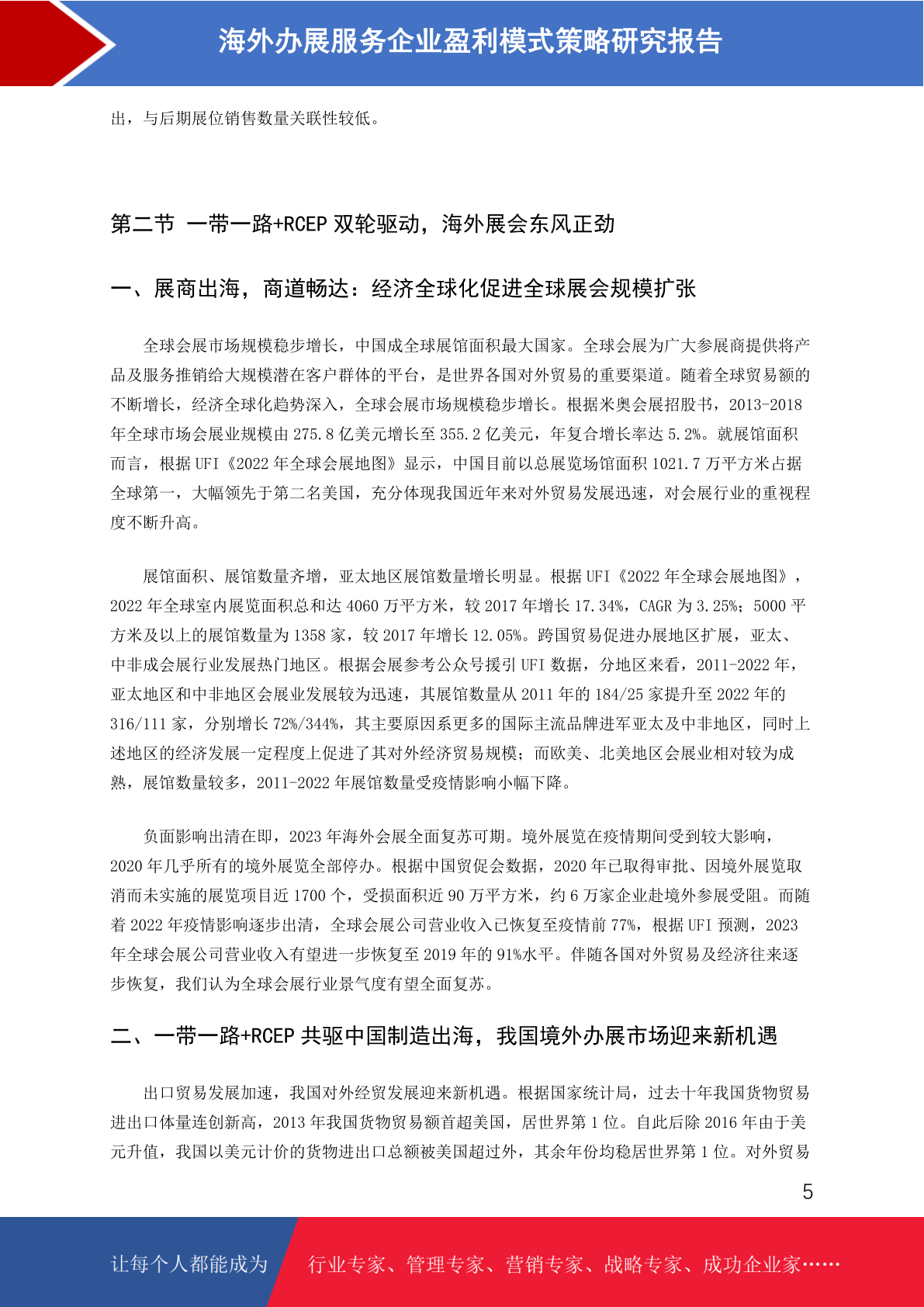 海外办展服务企业盈利模式策略研究报告

出，与后期展位销售数量关联性较低。

第二节 一带一路+RCEP 双轮驱动，海外展会东风正劲

一、展商出海，商道畅达：经济全球化促进全球展会规模扩张

全球会展市场规模稳步增长，中国成全球展馆面积最大国家。全球会展为广大参展商提供将产品及服务推销给大规模潜在客户群体的平台，是世界各国对外贸易的重要渠道。随着全球贸易额的不断增长，经济全球化趋势深入，全球会展市场规模稳步增长。根据米奥会展招股书，2013-2018 年全球市场会展业规模由 275.8 亿美元增长至 355.2 亿美元，年复合增长率达 5.2%。就展馆面积而言，根据 UFI《2022 年全球会展地图》显示，中国目前以总展览场馆面积 1021.7 万平方米占据全球第一，大幅领先于第二名美国，充分体现我国近年来对外贸易发展迅速，对会展行业的重视程度不断升高。

展馆面积、展馆数量齐增，亚太地区展馆数量增长明显。根据 UFI《2022 年全球会展地图》，2022 年全球室内展览面积总和达 4060 万平方米，较 2017 年增长 17.34%，CAGR 为 3.25%；5000 平方米及以上的展馆数量为 1358 家，较 2017 年增长 12.05%。跨国贸易促进办展地区扩展，亚太、中非成会展行业发展热门地区。根据会展参考公众号援引 UFI 数据，分地区来看，2011-2022 年，亚太地区和中非地区会展业发展较为迅速，其展馆数量从 2011 年的 184/25 家提升至 2022 年的 316/111 家，分别增长 72%/344%，其主要原因系更多的国际主流品牌进军亚太及中非地区，同时上述地区的经济发展一定程度上促进了其对外经济贸易规模；而欧美、北美地区会展业相对较为成熟，展馆数量较多，2011-2022 年展馆数量受疫情影响小幅下降。

负面影响出清在即，2023 年海外会展全面复苏可期。境外展览在疫情期间受到较大影响，2020 年几乎所有的境外展览全部停办。根据中国贸促会数据，2020 年已取得审批、因境外展览取消而未实施的展览项目近 1700 个，受损面积近 90 万平方米，约 6 万家企业赴境外参展受阻。而随着 2022 年疫情影响逐步出清，全球会展公司营业收入已恢复至疫情前 77%，根据 UFI 预测，2023 年全球会展公司营业收入有望进一步恢复至 2019 年的 91%水平。伴随各国对外贸易及经济往来逐步恢复，我们认为全球会展行业景气度有望全面复苏。

二、一带一路+RCEP 共驱中国制造出海，我国境外办展市场迎来新机遇

出口贸易发展加速，我国对外经贸发展迎来新机遇。根据国家统计局，过去十年我国货物贸易进出口体量连创新高，2013 年我国货物贸易额首超美国，居世界第 1 位。自此后除 2016 年由于美元升值，我国以美元计价的货物进出口总额被美国超过外，其余年份均稳居世界第 1 位。对外贸易

5

让每个人都能成为 行业专家、管理专家、营销专家、战略专家、成功企业家……